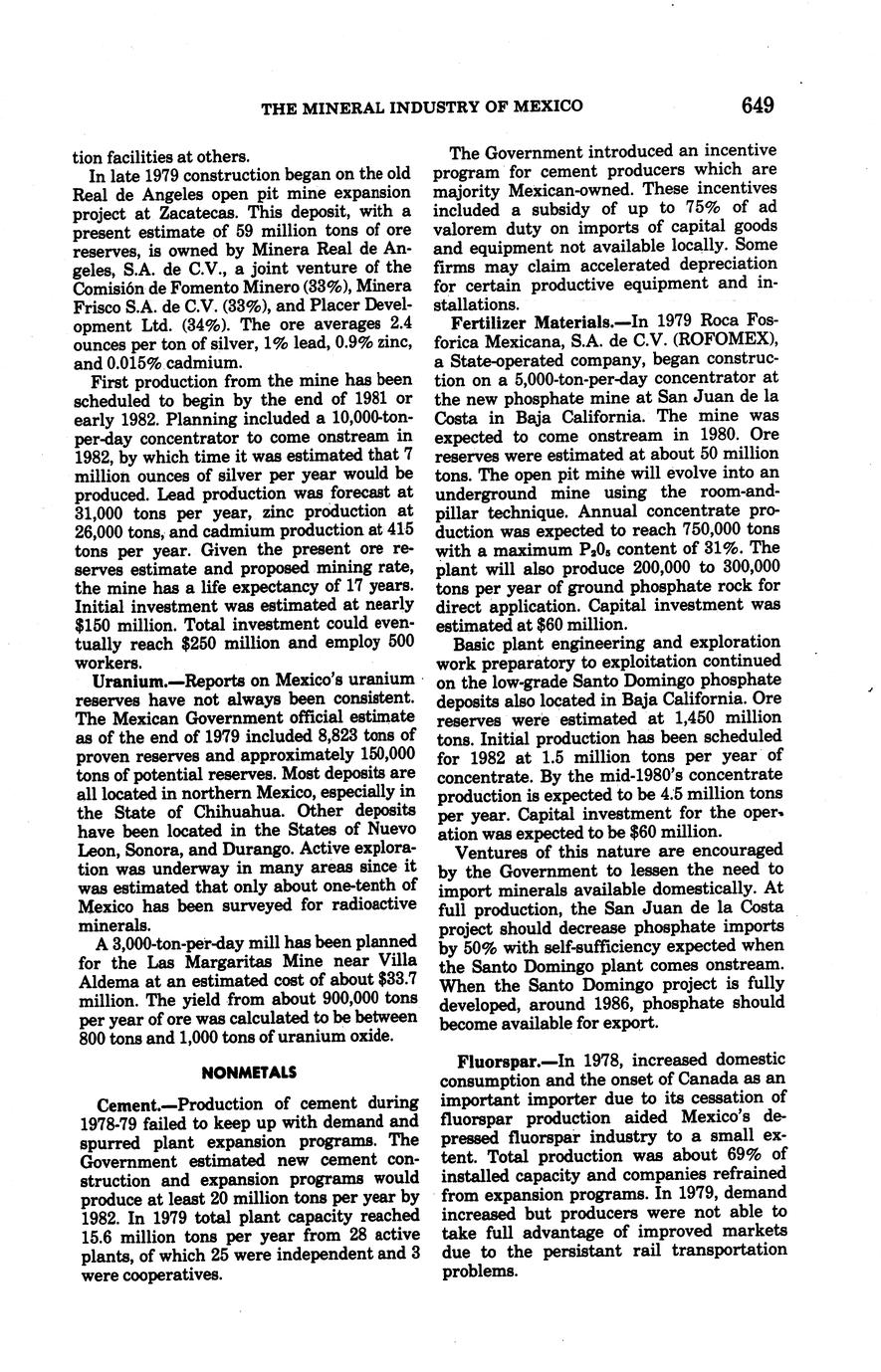 THE MINERAL INDUSTRY OF MEXICO 649

tion facilities at others.

In late 1979 construction began on the old Real de Angeles open pit mine expansion project at Zacatecas. This deposit, with a present estimate of 59 million tons of ore reserves, is owned by Minera Real de Angeles, S.A. de C.V., a joint venture of the Comisión de Fomento Minero (33%), Minera Frisco S.A. de C.V. (33%), and Placer Development Ltd. (34%). The ore averages 2.4 ounces per ton of silver, 1% lead, 0.9% zinc, and 0.015% cadmium.

First production from the mine has been scheduled to begin by the end of 1981 or early 1982. Planning included a 10,000-ton-per-day concentrator to come onstream in 1982, by which time it was estimated that 7 million ounces of silver per year would be produced. Lead production was forecast at 31,000 tons per year, zinc production at 26,000 tons, and cadmium production at 415 tons per year. Given the present ore reserves estimate and proposed mining rate, the mine has a life expectancy of 17 years. Initial investment was estimated at nearly \$150 million. Total investment could eventually reach \$250 million and employ 500 workers.

Uranium.—Reports on Mexico's uranium reserves have not always been consistent. The Mexican Government official estimate as of the end of 1979 included 8,823 tons of proven reserves and approximately 150,000 tons of potential reserves. Most deposits are all located in northern Mexico, especially in the State of Chihuahua. Other deposits have been located in the States of Nuevo Leon, Sonora, and Durango. Active exploration was underway in many areas since it was estimated that only about one-tenth of Mexico has been surveyed for radioactive minerals.

A 3,000-ton-per-day mill has been planned for the Las Margaritas Mine near Villa Aldema at an estimated cost of about \$33.7 million. The yield from about 900,000 tons per year of ore was calculated to be between 800 tons and 1,000 tons of uranium oxide.

NONMETALS

Cement.—Production of cement during 1978-79 failed to keep up with demand and spurred plant expansion programs. The Government estimated new cement construction and expansion programs would produce at least 20 million tons per year by 1982. In 1979 total plant capacity reached 15.6 million tons per year from 28 active plants, of which 25 were independent and 3 were cooperatives.

The Government introduced an incentive program for cement producers which are majority Mexican-owned. These incentives included a subsidy of up to 75% of ad valorem duty on imports of capital goods and equipment not available locally. Some firms may claim accelerated depreciation for certain productive equipment and installations.

Fertilizer Materials.—In 1979 Roca Fosforica Mexicana, S.A. de C.V. (ROFOMEX), a State-operated company, began construction on a 5,000-ton-per-day concentrator at the new phosphate mine at San Juan de la Costa in Baja California. The mine was expected to come onstream in 1980. Ore reserves were estimated at about 50 million tons. The open pit mine will evolve into an underground mine using the room-and-pillar technique. Annual concentrate production was expected to reach 750,000 tons with a maximum $P_2O_5$ content of 31%. The plant will also produce 200,000 to 300,000 tons per year of ground phosphate rock for direct application. Capital investment was estimated at \$60 million.

Basic plant engineering and exploration work preparatory to exploitation continued on the low-grade Santo Domingo phosphate deposits also located in Baja California. Ore reserves were estimated at 1,450 million tons. Initial production has been scheduled for 1982 at 1.5 million tons per year of concentrate. By the mid-1980's concentrate production is expected to be 4.5 million tons per year. Capital investment for the operation was expected to be \$60 million.

Ventures of this nature are encouraged by the Government to lessen the need to import minerals available domestically. At full production, the San Juan de la Costa project should decrease phosphate imports by 50% with self-sufficiency expected when the Santo Domingo plant comes onstream. When the Santo Domingo project is fully developed, around 1986, phosphate should become available for export.

Fluorspar.—In 1978, increased domestic consumption and the onset of Canada as an important importer due to its cessation of fluorspar production aided Mexico's depressed fluorspar industry to a small extent. Total production was about 69% of installed capacity and companies refrained from expansion programs. In 1979, demand increased but producers were not able to take full advantage of improved markets due to the persistant rail transportation problems.